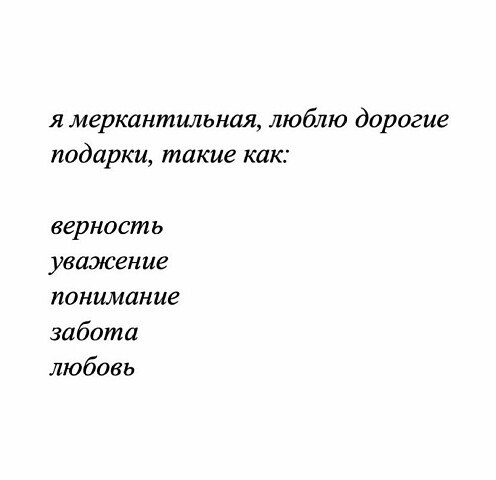 я меркантильная, люблю дорогие подарки, такие как:

верность
уважение
понимание
забота
любовь